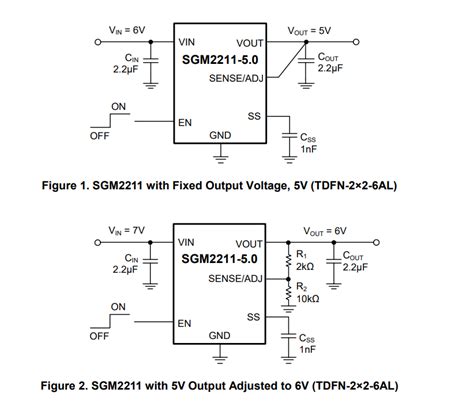 $V_{IN}$ = 6V
VIN
VOUT
$V_{OUT}$ = 5V
$C_{IN}$
2.2μF
SGM2211-5.0
$C_{OUT}$
2.2μF
SENSE/ADJ
ON
OFF
EN
SS
GND
$C_{SS}$
1nF

Figure 1. SGM2211 with Fixed Output Voltage, 5V (TDFN-2×2-6AL)

$V_{IN}$ = 7V
VIN
VOUT
$V_{OUT}$ = 6V
$C_{IN}$
2.2μF
SGM2211-5.0
$R_1$
2kΩ
$C_{OUT}$
2.2μF
SENSE/ADJ
$R_2$
10kΩ
ON
OFF
EN
SS
GND
$C_{SS}$
1nF

Figure 2. SGM2211 with 5V Output Adjusted to 6V (TDFN-2×2-6AL)